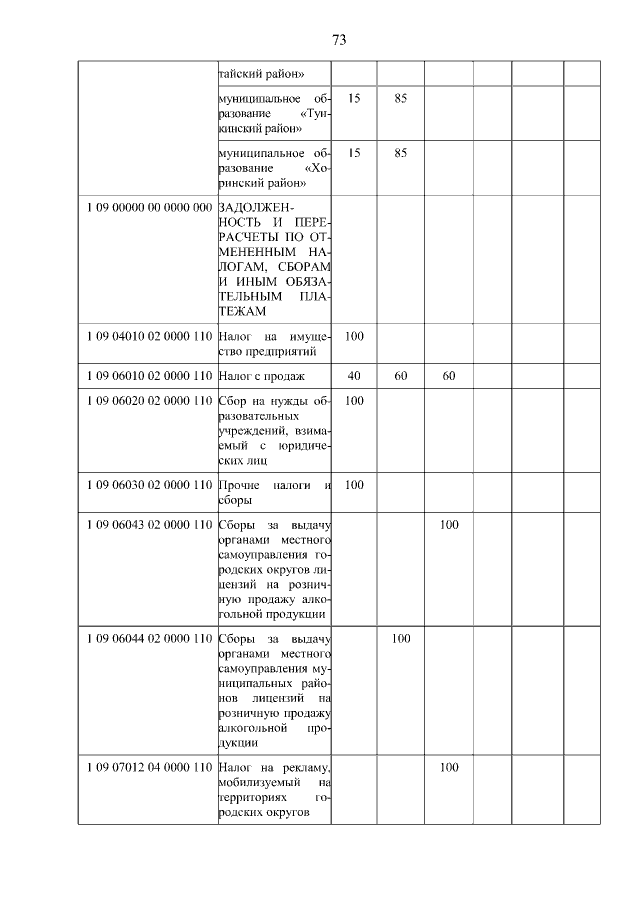 73

| | | | | | | | |
|---|---|---|---|---|---|---|---|
| | тайский район» | | | | | | |
| | муниципальное образование «Тункинский район» | 15 | 85 | | | | |
| | муниципальное образование «Хоринский район» | 15 | 85 | | | | |
| 1 09 00000 00 0000 000 | ЗАДОЛЖЕННОСТЬ И ПЕРЕРАСЧЕТЫ ПО ОТМЕНЕННЫМ НАЛОГАМ, СБОРАМ И ИНЫМ ОБЯЗАТЕЛЬНЫМ ПЛАТЕЖАМ | | | | | | |
| 1 09 04010 02 0000 110 | Налог на имущество предприятий | 100 | | | | | |
| 1 09 06010 02 0000 110 | Налог с продаж | 40 | 60 | 60 | | | |
| 1 09 06020 02 0000 110 | Сбор на нужды образовательных учреждений, взимаемый с юридических лиц | 100 | | | | | |
| 1 09 06030 02 0000 110 | Прочие налоги и сборы | 100 | | | | | |
| 1 09 06043 02 0000 110 | Сборы за выдачу органами местного самоуправления городских округов лицензий на розничную продажу алкогольной продукции | | | 100 | | | |
| 1 09 06044 02 0000 110 | Сборы за выдачу органами местного самоуправления муниципальных районов лицензий на розничную продажу алкогольной продукции | | 100 | | | | |
| 1 09 07012 04 0000 110 | Налог на рекламу, мобилизуемый на территориях городских округов | | | 100 | | | |